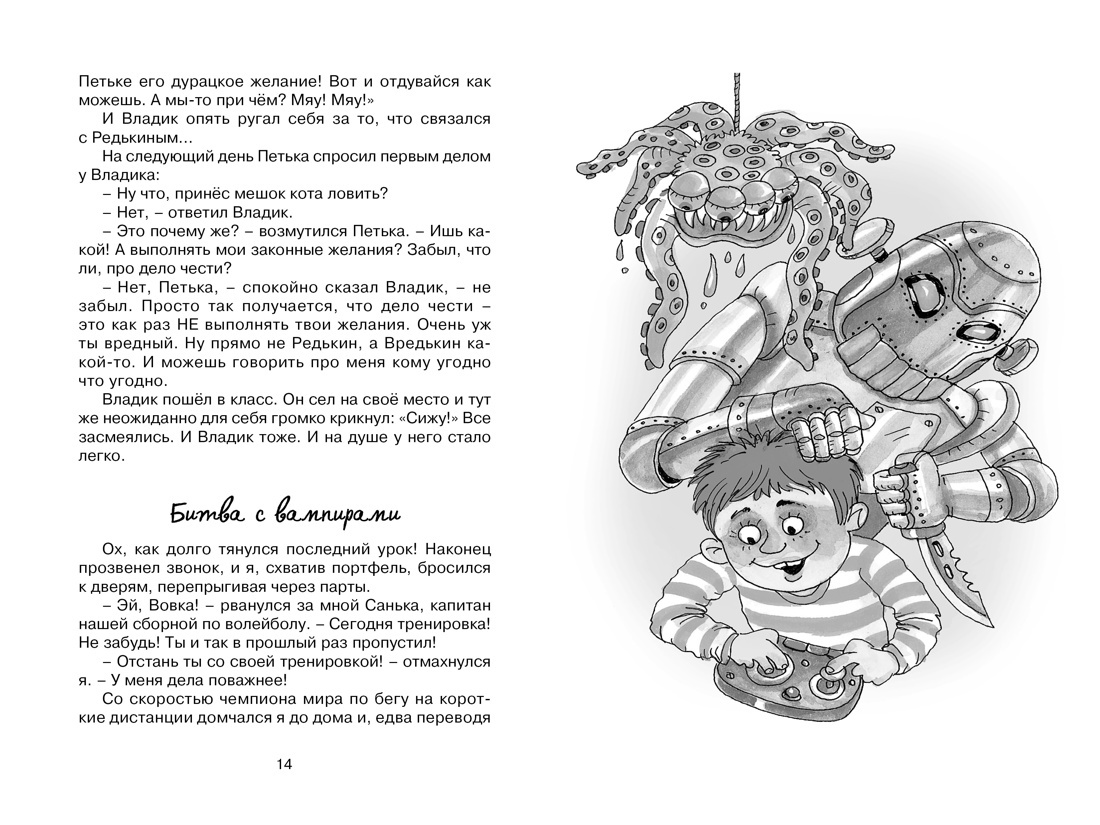 Петьке его дурацкое желание! Вот и отдувайся как можешь. А мы-то при чём? Мяу! Мяу!»

И Владик опять ругал себя за то, что связался с Редькиным...

На следующий день Петька спросил первым делом у Владика:

– Ну что, принёс мешок кота ловить?

– Нет, – ответил Владик.

– Это почему же? – возмутился Петька. – Ишь какой! А выполнять мои законные желания? Забыл, что ли, про дело чести?

– Нет, Петька, – спокойно сказал Владик, – не забыл. Просто так получается, что дело чести – это как раз НЕ выполнять твои желания. Очень уж ты вредный. Ну прямо не Редькин, а Вредькин какой-то. И можешь говорить про меня кому угодно что угодно.

Владик пошёл в класс. Он сел на своё место и тут же неожиданно для себя громко крикнул: «Сижу!» Все засмеялись. И Владик тоже. И на душе у него стало легко.

Битва с вампирами

Ох, как долго тянулся последний урок! Наконец прозвенел звонок, и я, схватив портфель, бросился к дверям, перепрыгивая через парты.

– Эй, Вовка! – рванулся за мной Санька, капитан нашей сборной по волейболу. – Сегодня тренировка! Не забудь! Ты и так в прошлый раз пропустил!

– Отстань ты со своей тренировкой! – отмахнулся я. – У меня дела поважнее!

Со скоростью чемпиона мира по бегу на короткие дистанции домчался я до дома и, едва переводя

14